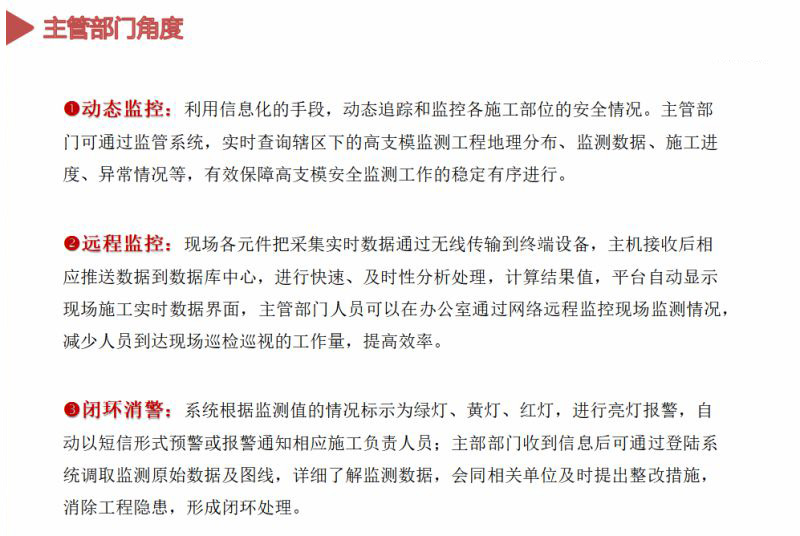 主管部门角度

❶动态监控：利用信息化的手段，动态追踪和监控各施工部位的安全情况。主管部门可通过监管系统，实时查询辖区下的高支模监测工程地理分布、监测数据、施工进度、异常情况等，有效保障高支模安全监测工作的稳定有序进行。

❷远程监控：现场各元件把采集实时数据通过无线传输到终端设备，主机接收后相应推送数据到数据库中心，进行快速、及时性分析处理，计算结果值，平台自动显示现场施工实时数据界面，主管部门人员可以在办公室通过网络远程监控现场监测情况，减少人员到达现场巡检巡视的工作量，提高效率。

❸闭环消警：系统根据监测值的情况标示为绿灯、黄灯、红灯，进行亮灯报警，自动以短信形式预警或报警通知相应施工负责人员；主部部门收到信息后可通过登陆系统调取监测原始数据及图线，详细了解监测数据，会同相关单位及时提出整改措施，消除工程隐患，形成闭环处理。